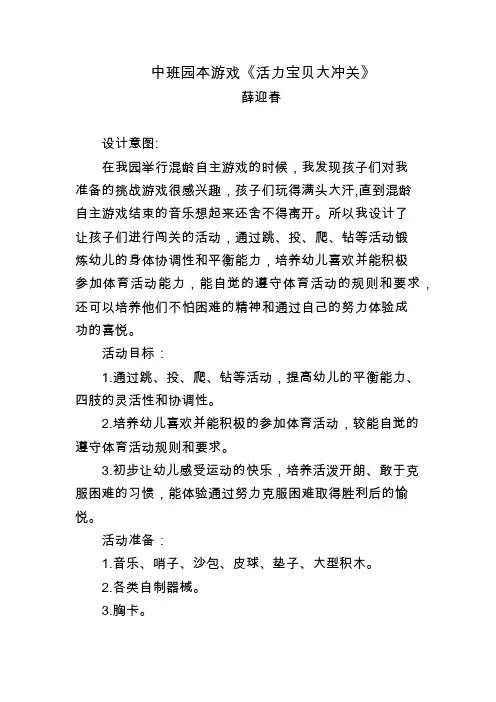 中班园本游戏《活力宝贝大冲关》
薛迎春

设计意图:

在我园举行混龄自主游戏的时候，我发现孩子们对我准备的挑战游戏很感兴趣，孩子们玩得满头大汗,直到混龄自主游戏结束的音乐想起来还舍不得离开。所以我设计了让孩子们进行闯关的活动，通过跳、投、爬、钻等活动锻炼幼儿的身体协调性和平衡能力，培养幼儿喜欢并能积极参加体育活动能力，能自觉的遵守体育活动的规则和要求，还可以培养他们不怕困难的精神和通过自己的努力体验成功的喜悦。

活动目标：

1.通过跳、投、爬、钻等活动，提高幼儿的平衡能力、四肢的灵活性和协调性。

2.培养幼儿喜欢并能积极的参加体育活动，较能自觉的遵守体育活动规则和要求。

3.初步让幼儿感受运动的快乐，培养活泼开朗、敢于克服困难的习惯，能体验通过努力克服困难取得胜利后的愉悦。

活动准备：

1.音乐、哨子、沙包、皮球、垫子、大型积木。

2.各类自制器械。

3.胸卡。